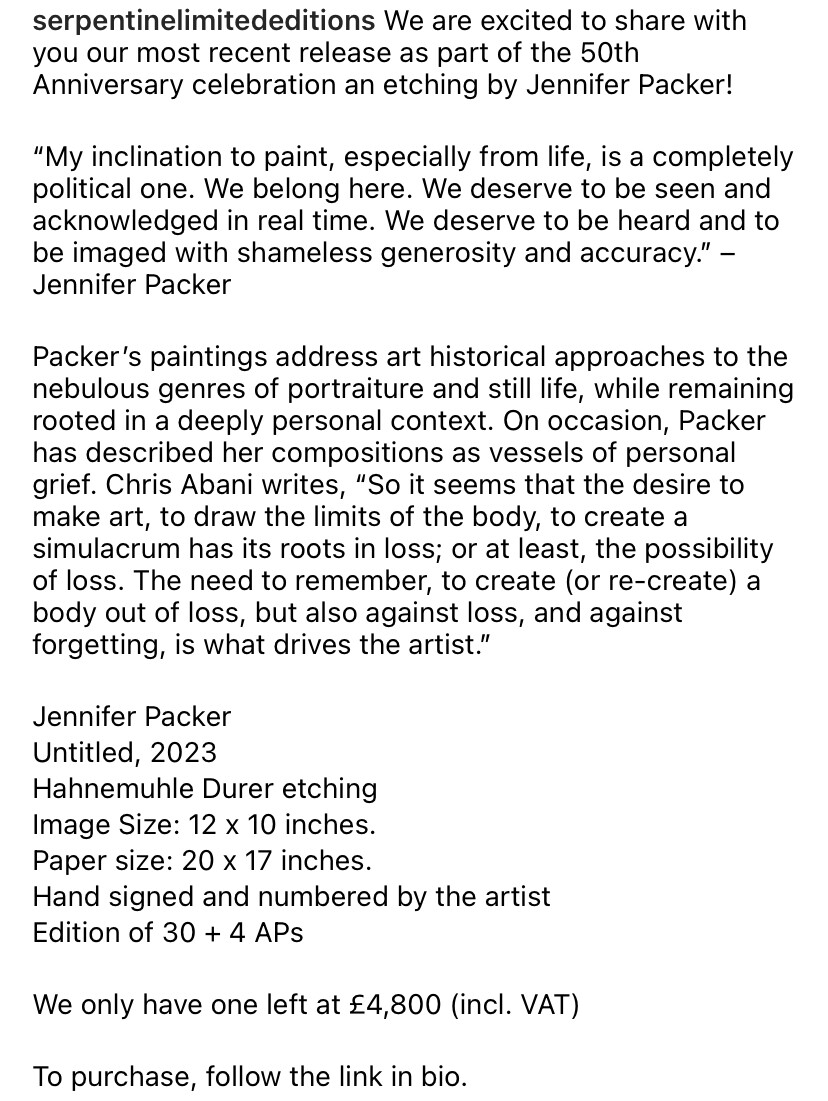 serpentinelimitededitions We are excited to share with you our most recent release as part of the 50th Anniversary celebration an etching by Jennifer Packer!

“My inclination to paint, especially from life, is a completely political one. We belong here. We deserve to be seen and acknowledged in real time. We deserve to be heard and to be imaged with shameless generosity and accuracy.” – Jennifer Packer

Packer’s paintings address art historical approaches to the nebulous genres of portraiture and still life, while remaining rooted in a deeply personal context. On occasion, Packer has described her compositions as vessels of personal grief. Chris Abani writes, “So it seems that the desire to make art, to draw the limits of the body, to create a simulacrum has its roots in loss; or at least, the possibility of loss. The need to remember, to create (or re-create) a body out of loss, but also against loss, and against forgetting, is what drives the artist.”

Jennifer Packer
Untitled, 2023
Hahnemuhle Durer etching
Image Size: 12 x 10 inches.
Paper size: 20 x 17 inches.
Hand signed and numbered by the artist
Edition of 30 + 4 APs

We only have one left at £4,800 (incl. VAT)

To purchase, follow the link in bio.